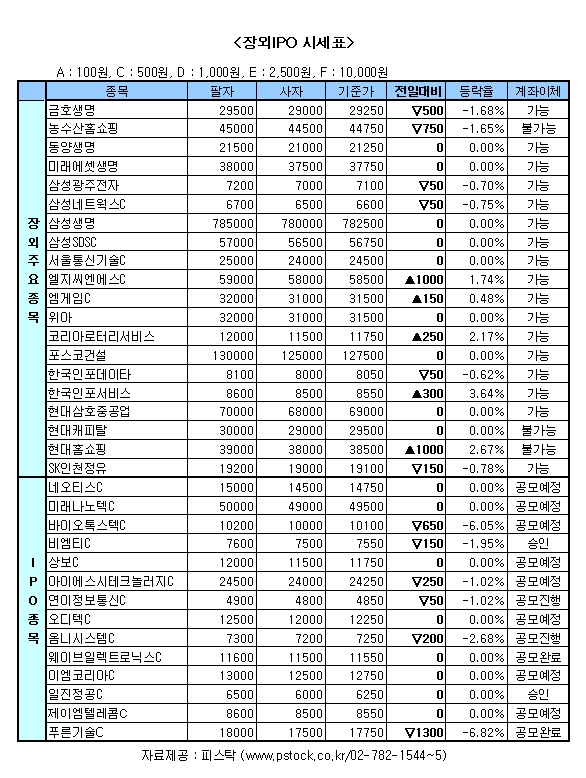 <장외IPO 시세표>

A : 100원, C : 500원, D : 1,000원, E : 2,500원, F : 10,000원

| | 종목 | 팔자 | 사자 | 기준가 | 전일대비 | 등락율 | 계좌이체 |
|---|---|---|---|---|---|---|---|
| 장외주요종목 | 금호생명 | 29500 | 29000 | 29250 | ▽500 | -1.68% | 가능 |
| | 농수산홈쇼핑 | 45000 | 44500 | 44750 | ▽750 | -1.65% | 불가능 |
| | 동양생명 | 21500 | 21000 | 21250 | 0 | 0.00% | 가능 |
| | 미래에셋생명 | 38000 | 37500 | 37750 | 0 | 0.00% | 가능 |
| | 삼성광주전자 | 7200 | 7000 | 7100 | ▽50 | -0.70% | 가능 |
| | 삼성네트웍스C | 6700 | 6500 | 6600 | ▽50 | -0.75% | 가능 |
| | 삼성생명 | 785000 | 780000 | 782500 | 0 | 0.00% | 가능 |
| | 삼성SDSC | 57000 | 56500 | 56750 | 0 | 0.00% | 가능 |
| | 서울통신기술C | 25000 | 24000 | 24500 | 0 | 0.00% | 가능 |
| | 엘지씨엔에스C | 59000 | 58000 | 58500 | ▲1000 | 1.74% | 가능 |
| | 엠게임C | 32000 | 31000 | 31500 | ▲150 | 0.48% | 가능 |
| | 위아 | 32000 | 31000 | 31500 | 0 | 0.00% | 가능 |
| | 코리아로터리서비스 | 12000 | 11500 | 11750 | ▲250 | 2.17% | 가능 |
| | 포스코건설 | 130000 | 125000 | 127500 | 0 | 0.00% | 가능 |
| | 한국인포데이타 | 8100 | 8000 | 8050 | ▽50 | -0.62% | 가능 |
| | 한국인포서비스 | 8600 | 8500 | 8550 | ▲300 | 3.64% | 가능 |
| | 현대삼호중공업 | 70000 | 68000 | 69000 | 0 | 0.00% | 가능 |
| | 현대캐피탈 | 30000 | 29000 | 29500 | 0 | 0.00% | 불가능 |
| | 현대홈쇼핑 | 39000 | 38000 | 38500 | ▲1000 | 2.67% | 불가능 |
| | SK인천정유 | 19200 | 19000 | 19100 | ▽150 | -0.78% | 가능 |
| IPO종목 | 네오티스C | 15000 | 14500 | 14750 | 0 | 0.00% | 공모예정 |
| | 미래나노텍C | 50000 | 49000 | 49500 | 0 | 0.00% | 공모예정 |
| | 바이오톡스텍C | 10200 | 10000 | 10100 | ▽650 | -6.05% | 공모예정 |
| | 비엠티C | 7600 | 7500 | 7550 | ▽150 | -1.95% | 승인 |
| | 상보C | 12000 | 11500 | 11750 | 0 | 0.00% | 공모예정 |
| | 아이에스시테크놀러지C | 24500 | 24000 | 24250 | ▽250 | -1.02% | 공모예정 |
| | 연이정보통신C | 4900 | 4800 | 4850 | ▽50 | -1.02% | 공모진행 |
| | 오디텍C | 12500 | 12000 | 12250 | 0 | 0.00% | 공모예정 |
| | 옴니시스템C | 7300 | 7200 | 7250 | ▽200 | -2.68% | 공모진행 |
| | 웨이브일렉트로닉스C | 11600 | 11500 | 11550 | 0 | 0.00% | 공모완료 |
| | 이엠코리아C | 13000 | 12500 | 12750 | 0 | 0.00% | 공모예정 |
| | 일진정공C | 6500 | 6000 | 6250 | 0 | 0.00% | 승인 |
| | 제이엠텔레콤C | 8600 | 8500 | 8550 | 0 | 0.00% | 공모예정 |
| | 푸른기술C | 18000 | 17500 | 17750 | ▽1300 | -6.82% | 공모완료 |

자료제공 : 피스탁 (www.pstock.co.kr/02-782-1544~5)